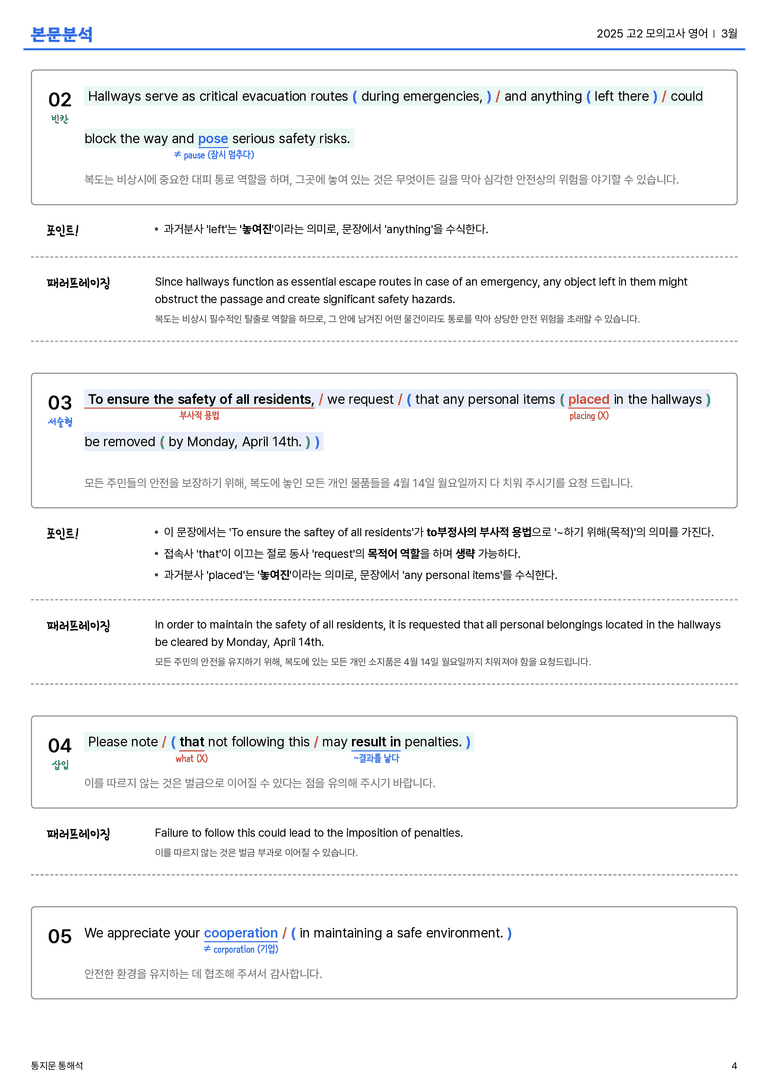 본문분석

2025 고2 모의고사 영어 | 3월

02
빈칸

Hallways serve as critical evacuation routes ( during emergencies, ) / and anything ( left there ) / could block the way and pose serious safety risks.

≠ pause (잠시 멈추다)

복도는 비상시에 중요한 대피 통로 역할을 하며, 그곳에 놓여 있는 것은 무엇이든 길을 막아 심각한 안전상의 위험을 야기할 수 있습니다.

포인트!

• 과거분사 'left'는 '놓여진'이라는 의미로, 문장에서 'anything'을 수식한다.

패러프레이징

Since hallways function as essential escape routes in case of an emergency, any object left in them might obstruct the passage and create significant safety hazards.

복도는 비상시 필수적인 탈출로 역할을 하므로, 그 안에 남겨진 어떤 물건이라도 통로를 막아 상당한 안전 위험을 초래할 수 있습니다.

03
서술형

To ensure the safety of all residents, / we request / ( that any personal items ( placed in the hallways ) be removed ( by Monday, April 14th. ) )

부사적 용법

placing (X)

모든 주민들의 안전을 보장하기 위해, 복도에 놓인 모든 개인 물품들을 4월 14일 월요일까지 다 치워 주시기를 요청 드립니다.

포인트!

• 이 문장에서는 'To ensure the saftey of all residents'가 to부정사의 부사적 용법으로 '~하기 위해(목적)'의 의미를 가진다.
• 접속사 'that'이 이끄는 절로 동사 'request'의 목적어 역할을 하며 생략 가능하다.
• 과거분사 'placed'는 '놓여진'이라는 의미로, 문장에서 'any personal items'를 수식한다.

패러프레이징

In order to maintain the safety of all residents, it is requested that all personal belongings located in the hallways be cleared by Monday, April 14th.

모든 주민의 안전을 유지하기 위해, 복도에 있는 모든 개인 소지품은 4월 14일 월요일까지 치워져야 함을 요청드립니다.

04
삽입

Please note / ( that not following this / may result in penalties. )

what (X)

~결과를 낳다

이를 따르지 않는 것은 벌금으로 이어질 수 있다는 점을 유의해 주시기 바랍니다.

패러프레이징

Failure to follow this could lead to the imposition of penalties.

이를 따르지 않는 것은 벌금 부과로 이어질 수 있습니다.

05

We appreciate your cooperation / ( in maintaining a safe environment. )

≠ corporation (기업)

안전한 환경을 유지하는 데 협조해 주셔서 감사합니다.

통지문 통해석

4